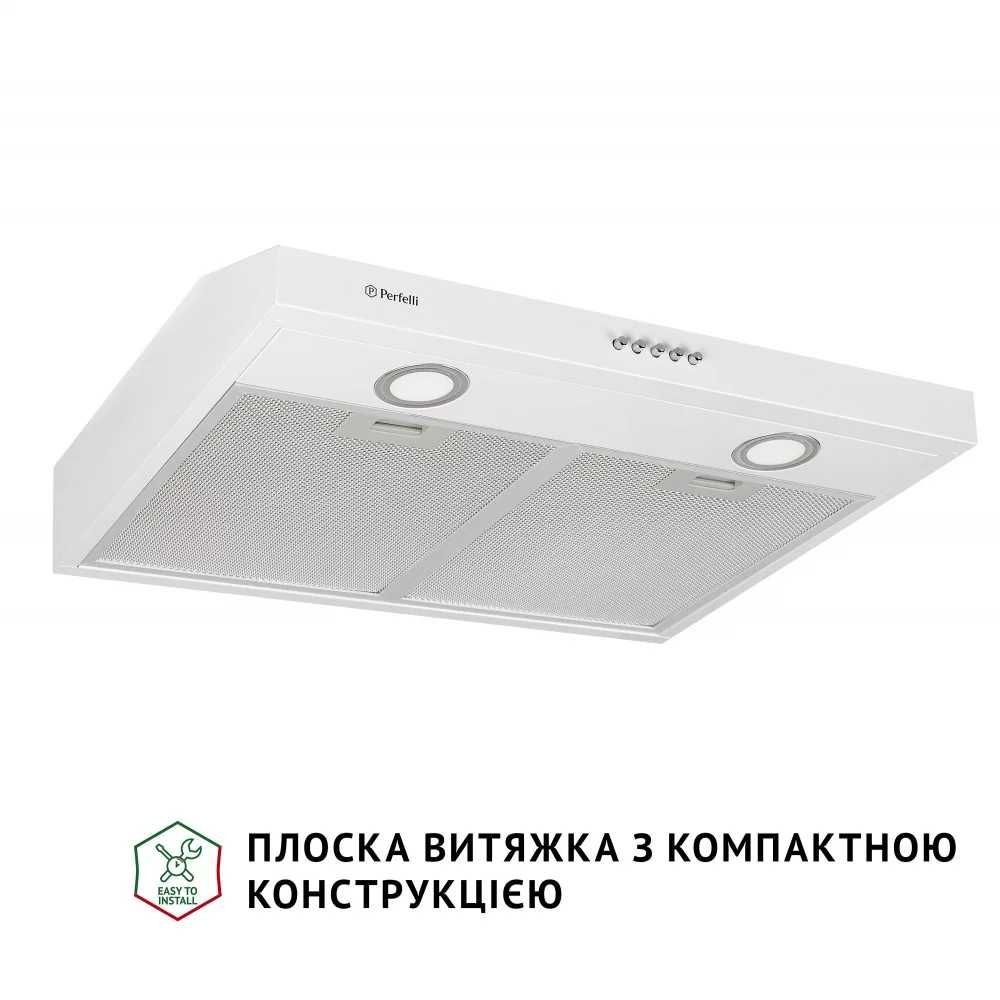 Perfelli

EASY TO INSTALL

ПЛОСКА ВИТЯЖКА З КОМПАКТНОЮ КОНСТРУКЦІЄЮ